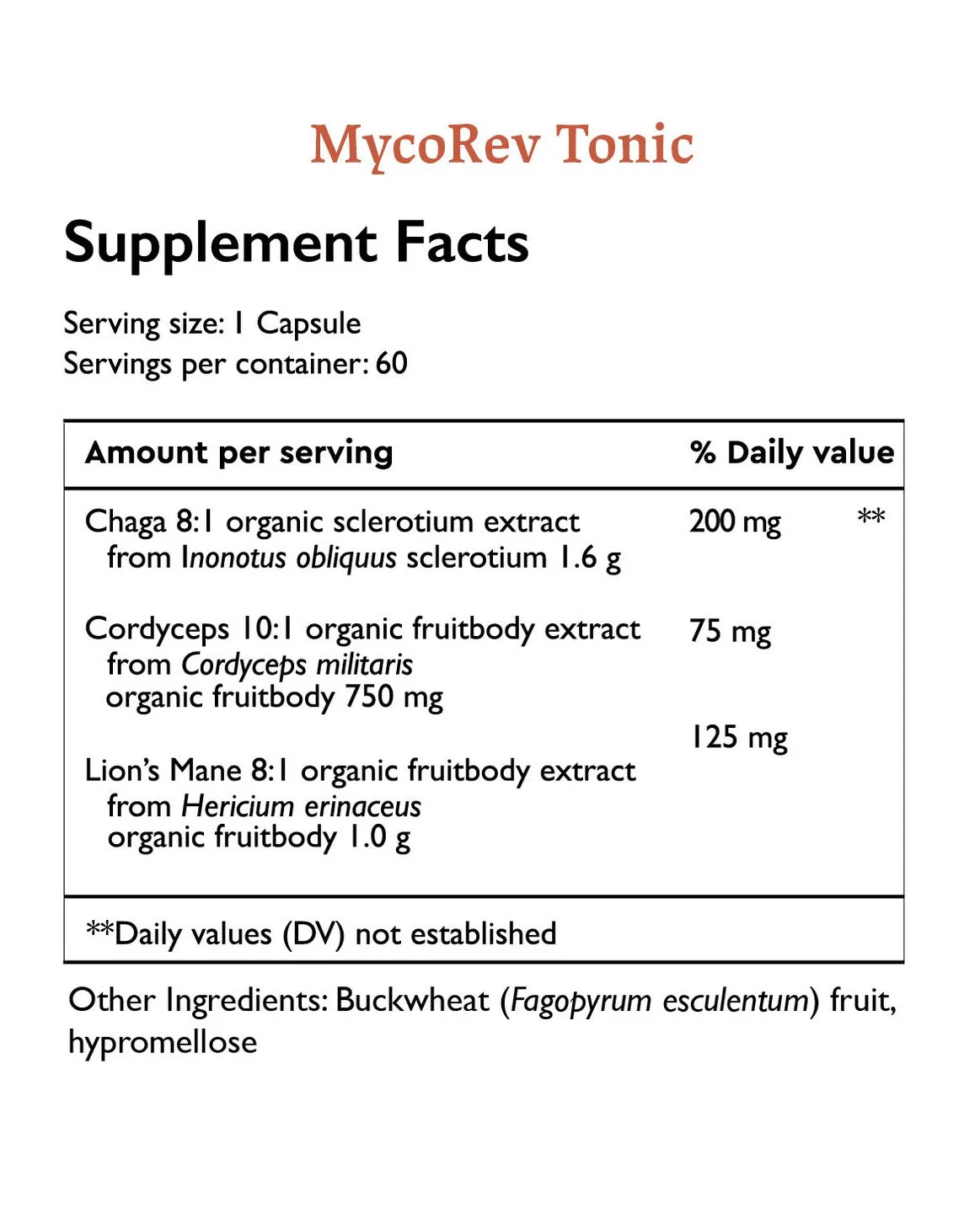 MycoRev Tonic

Supplement Facts

Serving size: 1 Capsule
Servings per container: 60

| Amount per serving | % Daily value | |
|---|---|---|
| Chaga 8:1 organic sclerotium extract from Inonotus obliquus sclerotium 1.6 g | 200 mg | ** |
| Cordyceps 10:1 organic fruitbody extract from Cordyceps militaris organic fruitbody 750 mg | 75 mg | |
| Lion's Mane 8:1 organic fruitbody extract from Hericium erinaceus organic fruitbody 1.0 g | 125 mg | |

**Daily values (DV) not established

Other Ingredients: Buckwheat (Fagopyrum esculentum) fruit, hypromellose